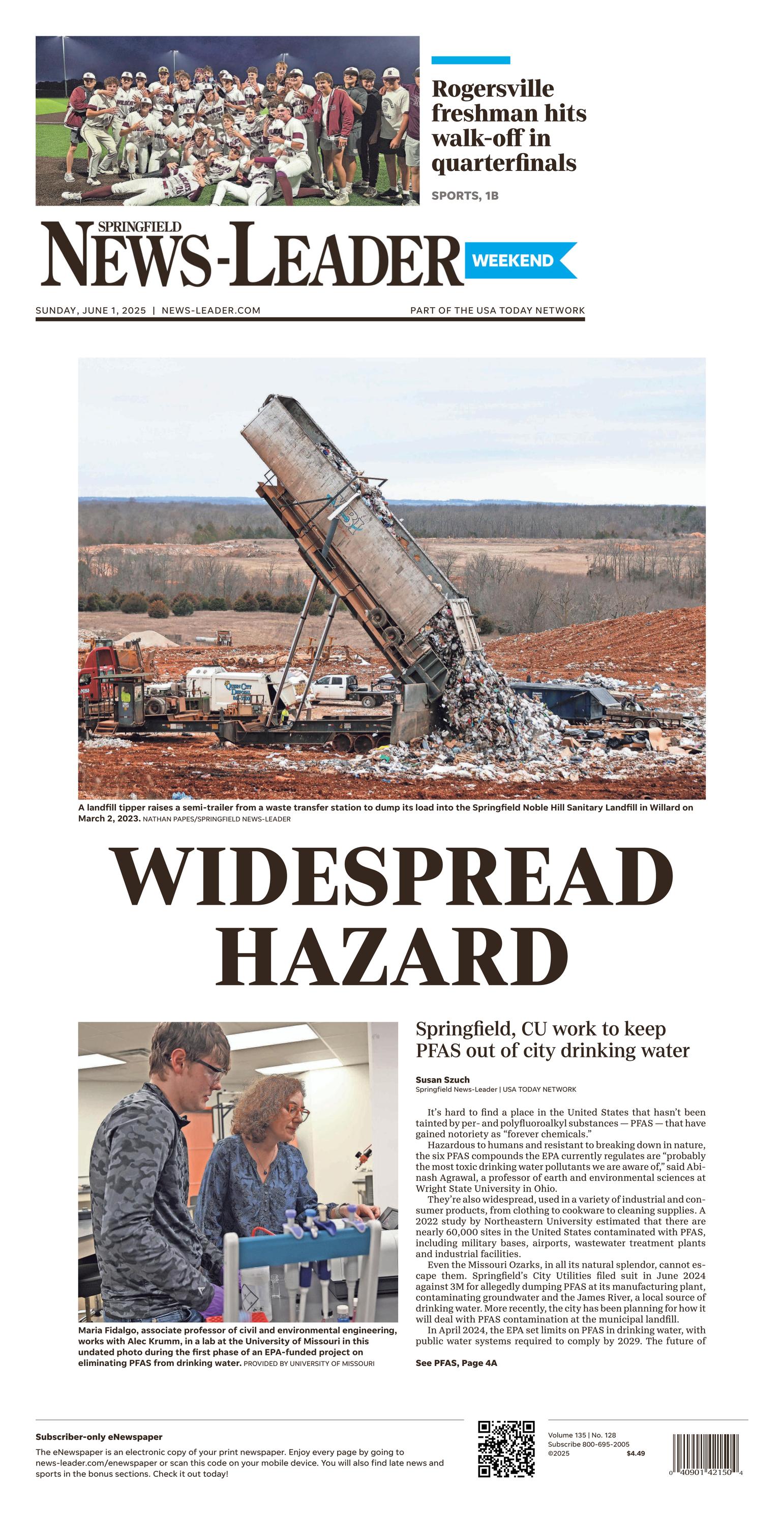 Rogersville freshman hits walk-off in quarterfinals

SPORTS, 1B

SPRINGFIELD
NEWS-LEADER

WEEKEND

SUNDAY, JUNE 1, 2025 | NEWS-LEADER.COM

PART OF THE USA TODAY NETWORK

A landfill tipper raises a semi-trailer from a waste transfer station to dump its load into the Springfield Noble Hill Sanitary Landfill in Willard on March 2, 2023. NATHAN PAPES/SPRINGFIELD NEWS-LEADER

WIDESPREAD HAZARD

Maria Fidalgo, associate professor of civil and environmental engineering, works with Alec Krumm, in a lab at the University of Missouri in this undated photo during the first phase of an EPA-funded project on eliminating PFAS from drinking water. PROVIDED BY UNIVERSITY OF MISSOURI

Springfield, CU work to keep PFAS out of city drinking water

Susan Szuch
Springfield News-Leader | USA TODAY NETWORK

It's hard to find a place in the United States that hasn't been tainted by per- and polyfluoroalkyl substances — PFAS — that have gained notoriety as "forever chemicals."

Hazardous to humans and resistant to breaking down in nature, the six PFAS compounds the EPA currently regulates are "probably the most toxic drinking water pollutants we are aware of," said Abinash Agrawal, a professor of earth and environmental sciences at Wright State University in Ohio.

They're also widespread, used in a variety of industrial and consumer products, from clothing to cookware to cleaning supplies. A 2022 study by Northeastern University estimated that there are nearly 60,000 sites in the United States contaminated with PFAS, including military bases, airports, wastewater treatment plants and industrial facilities.

Even the Missouri Ozarks, in all its natural splendor, cannot escape them. Springfield's City Utilities filed suit in June 2024 against 3M for allegedly dumping PFAS at its manufacturing plant, contaminating groundwater and the James River, a local source of drinking water. More recently, the city has been planning for how it will deal with PFAS contamination at the municipal landfill.

In April 2024, the EPA set limits on PFAS in drinking water, with public water systems required to comply by 2029. The future of

See PFAS, Page 4A

Subscriber-only eNewspaper

The eNewspaper is an electronic copy of your print newspaper. Enjoy every page by going to news-leader.com/enewspaper or scan this code on your mobile device. You will also find late news and sports in the bonus sections. Check it out today!

Volume 135 | No. 128
Subscribe 800-695-2005
©2025 $4.49

0 40901 42150 4